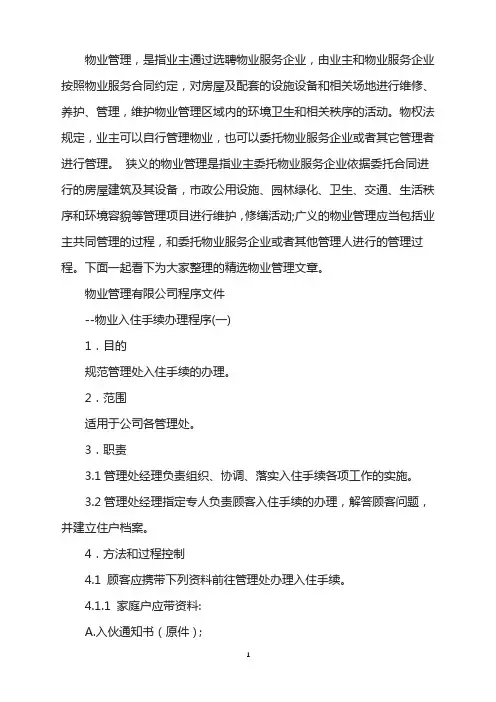 物业管理，是指业主通过选聘物业服务企业，由业主和物业服务企业按照物业服务合同约定，对房屋及配套的设施设备和相关场地进行维修、养护、管理，维护物业管理区域内的环境卫生和相关秩序的活动。物权法规定，业主可以自行管理物业，也可以委托物业服务企业或者其它管理者进行管理。 狭义的物业管理是指业主委托物业服务企业依据委托合同进行的房屋建筑及其设备，市政公用设施、园林绿化、卫生、交通、生活秩序和环境容貌等管理项目进行维护，修缮活动;广义的物业管理应当包括业主共同管理的过程，和委托物业服务企业或者其他管理人进行的管理过程。下面一起看下为大家整理的精选物业管理文章。

物业管理有限公司程序文件

--物业入住手续办理程序(一)

1．目的

规范管理处入住手续的办理。

2．范围

适用于公司各管理处。

3．职责

3.1 管理处经理负责组织、协调、落实入住手续各项工作的实施。

3.2 管理处经理指定专人负责顾客入住手续的办理，解答顾客问题，并建立住户档案。

4．方法和过程控制

4.1 顾客应携带下列资料前往管理处办理入住手续。

4.1.1 家庭户应带资料:

A.入伙通知书（原件）;

1